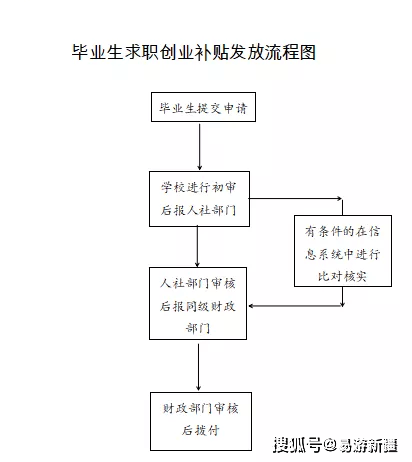 毕业生求职创业补贴发放流程图

毕业生提交申请

学校进行初审后报人社部门

有条件的在信息系统中进行比对核实

人社部门审核后报同级财政部门

财政部门审核后拨付

搜狐号@易游新疆